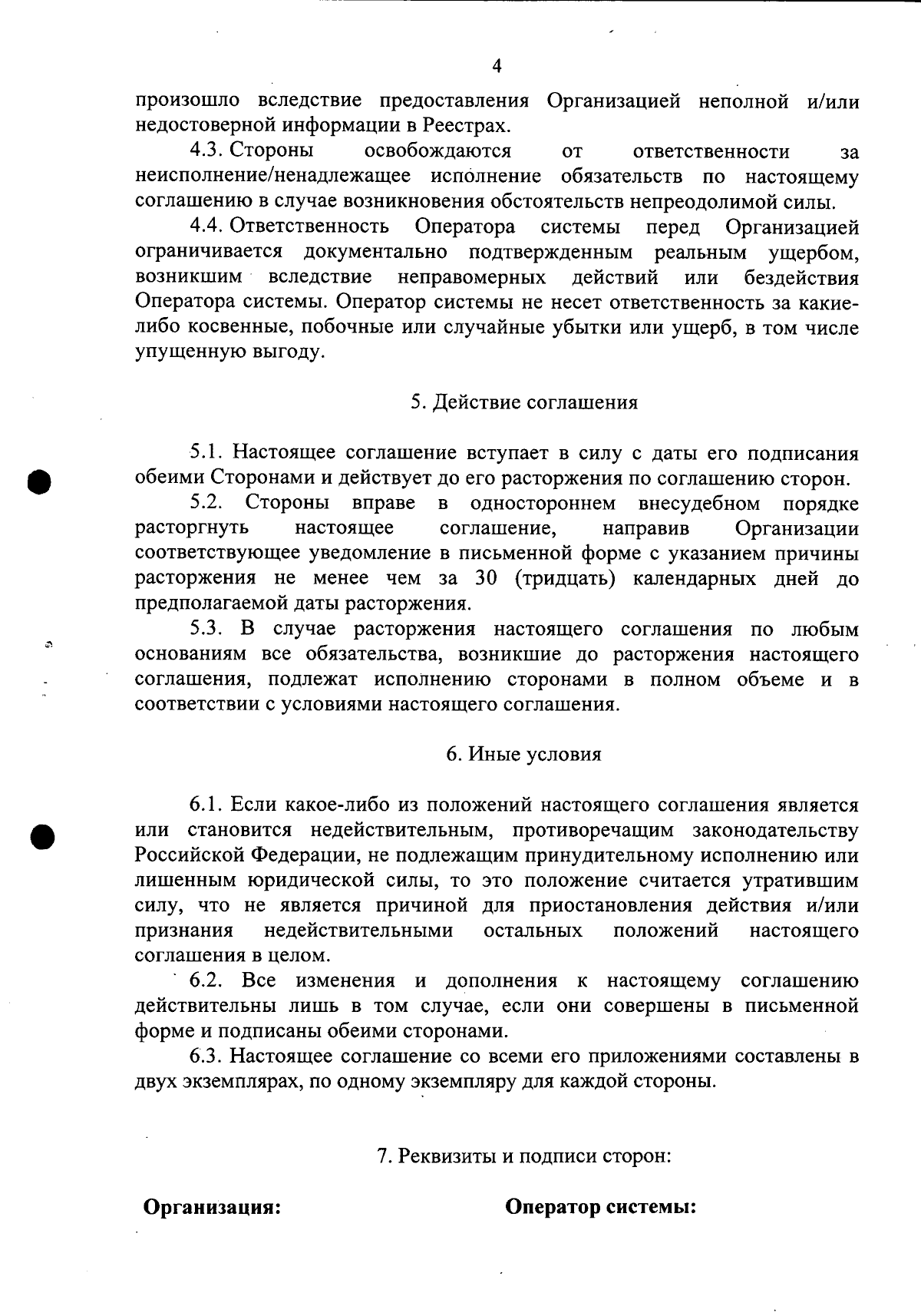 4

произошло вследствие предоставления Организацией неполной и/или недостоверной информации в Реестрах.

4.3. Стороны освобождаются от ответственности за неисполнение/ненадлежащее исполнение обязательств по настоящему соглашению в случае возникновения обстоятельств непреодолимой силы.

4.4. Ответственность Оператора системы перед Организацией ограничивается документально подтвержденным реальным ущербом, возникшим вследствие неправомерных действий или бездействия Оператора системы. Оператор системы не несет ответственность за какие-либо косвенные, побочные или случайные убытки или ущерб, в том числе упущенную выгоду.

5. Действие соглашения

5.1. Настоящее соглашение вступает в силу с даты его подписания обеими Сторонами и действует до его расторжения по соглашению сторон.

5.2. Стороны вправе в одностороннем внесудебном порядке расторгнуть настоящее соглашение, направив Организации соответствующее уведомление в письменной форме с указанием причины расторжения не менее чем за 30 (тридцать) календарных дней до предполагаемой даты расторжения.

5.3. В случае расторжения настоящего соглашения по любым основаниям все обязательства, возникшие до расторжения настоящего соглашения, подлежат исполнению сторонами в полном объеме и в соответствии с условиями настоящего соглашения.

6. Иные условия

6.1. Если какое-либо из положений настоящего соглашения является или становится недействительным, противоречащим законодательству Российской Федерации, не подлежащим принудительному исполнению или лишенным юридической силы, то это положение считается утратившим силу, что не является причиной для приостановления действия и/или признания недействительными остальных положений настоящего соглашения в целом.

6.2. Все изменения и дополнения к настоящему соглашению действительны лишь в том случае, если они совершены в письменной форме и подписаны обеими сторонами.

6.3. Настоящее соглашение со всеми его приложениями составлены в двух экземплярах, по одному экземпляру для каждой стороны.

7. Реквизиты и подписи сторон:

Организация:

Оператор системы: